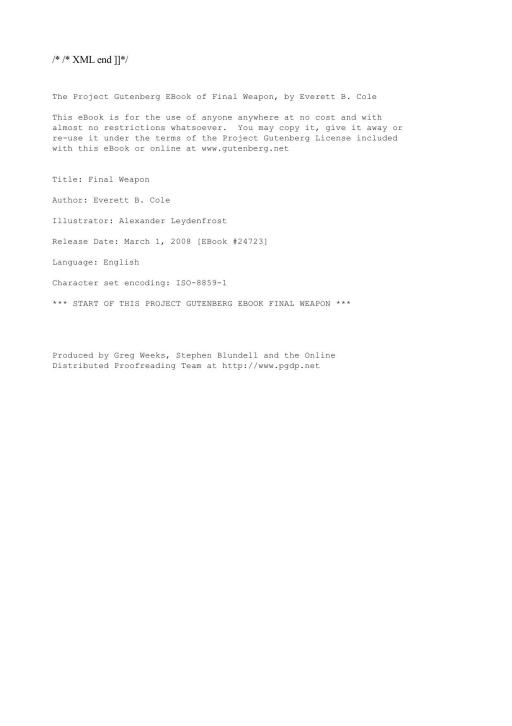 /* /* XML end ]]*/

The Project Gutenberg EBook of Final Weapon, by Everett B. Cole

This eBook is for the use of anyone anywhere at no cost and with almost no restrictions whatsoever. You may copy it, give it away or re-use it under the terms of the Project Gutenberg License included with this eBook or online at www.gutenberg.net

Title: Final Weapon

Author: Everett B. Cole

Illustrator: Alexander Leydenfrost

Release Date: March 1, 2008 [EBook #24723]

Language: English

Character set encoding: ISO-8859-1

*** START OF THIS PROJECT GUTENBERG EBOOK FINAL WEAPON ***

Produced by Greg Weeks, Stephen Blundell and the Online Distributed Proofreading Team at http://www.pgdp.net